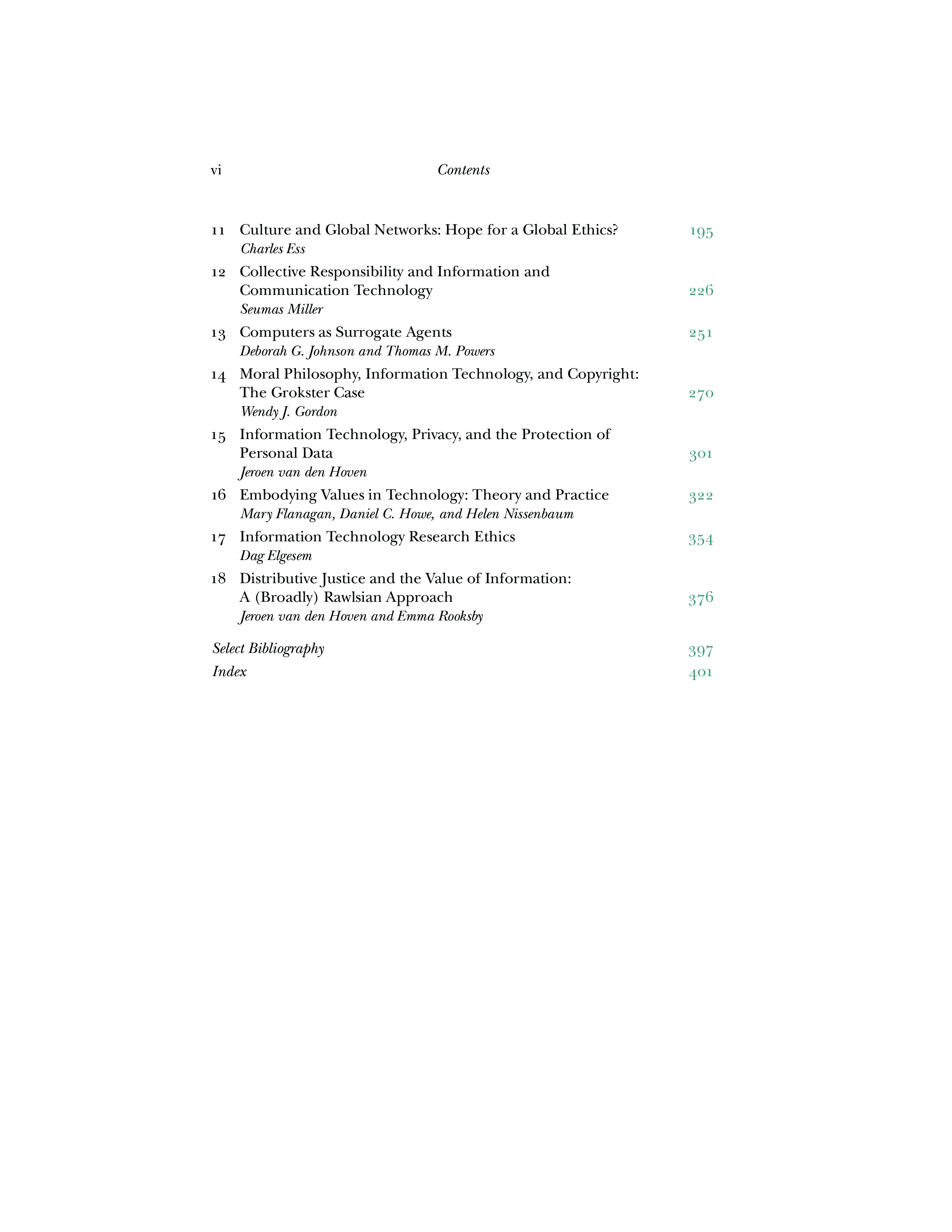 vi Contents

11 Culture and Global Networks: Hope for a Global Ethics? 195
Charles Ess

12 Collective Responsibility and Information and Communication Technology 226
Seumas Miller

13 Computers as Surrogate Agents 251
Deborah G. Johnson and Thomas M. Powers

14 Moral Philosophy, Information Technology, and Copyright: The Grokster Case 270
Wendy J. Gordon

15 Information Technology, Privacy, and the Protection of Personal Data 301
Jeroen van den Hoven

16 Embodying Values in Technology: Theory and Practice 322
Mary Flanagan, Daniel C. Howe, and Helen Nissenbaum

17 Information Technology Research Ethics 354
Dag Elgesem

18 Distributive Justice and the Value of Information: A (Broadly) Rawlsian Approach 376
Jeroen van den Hoven and Emma Rooksby

Select Bibliography 397
Index 401